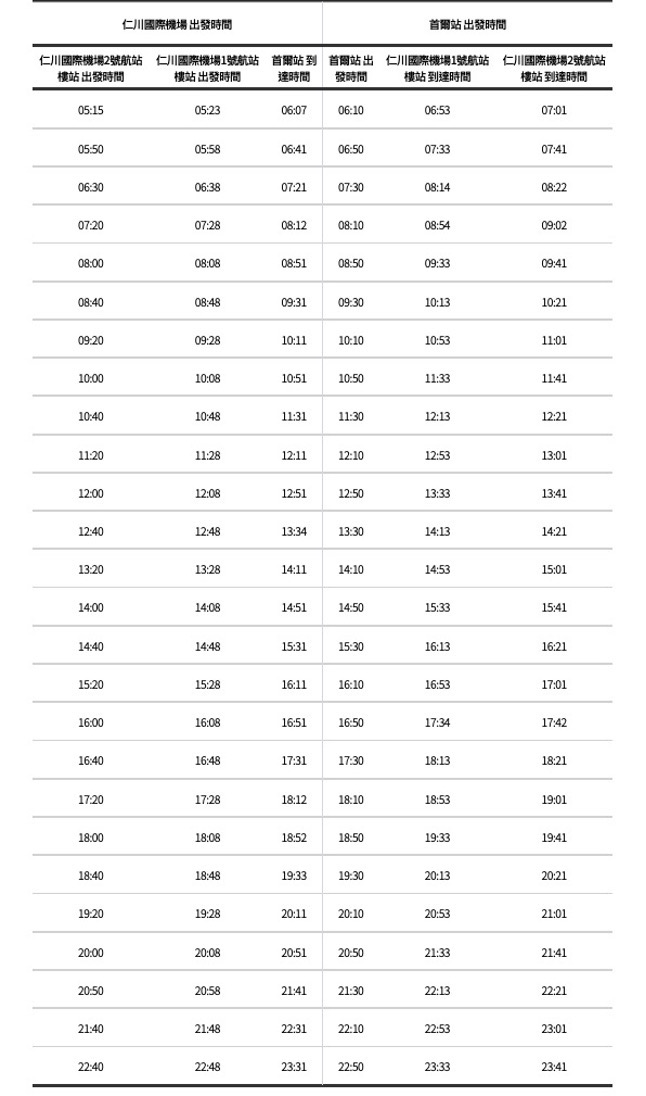 | 仁川國際機場 出發時間 | | | 首爾站 出發時間 | | |
|---|---|---|---|---|---|
| 仁川國際機場2號航站樓站 出發時間 | 仁川國際機場1號航站樓站 出發時間 | 首爾站 到達時間 | 首爾站 出發時間 | 仁川國際機場1號航站樓站 到達時間 | 仁川國際機場2號航站樓站 到達時間 |
| 05:15 | 05:23 | 06:07 | 06:10 | 06:53 | 07:01 |
| 05:50 | 05:58 | 06:41 | 06:50 | 07:33 | 07:41 |
| 06:30 | 06:38 | 07:21 | 07:30 | 08:14 | 08:22 |
| 07:20 | 07:28 | 08:12 | 08:10 | 08:54 | 09:02 |
| 08:00 | 08:08 | 08:51 | 08:50 | 09:33 | 09:41 |
| 08:40 | 08:48 | 09:31 | 09:30 | 10:13 | 10:21 |
| 09:20 | 09:28 | 10:11 | 10:10 | 10:53 | 11:01 |
| 10:00 | 10:08 | 10:51 | 10:50 | 11:33 | 11:41 |
| 10:40 | 10:48 | 11:31 | 11:30 | 12:13 | 12:21 |
| 11:20 | 11:28 | 12:11 | 12:10 | 12:53 | 13:01 |
| 12:00 | 12:08 | 12:51 | 12:50 | 13:33 | 13:41 |
| 12:40 | 12:48 | 13:34 | 13:30 | 14:13 | 14:21 |
| 13:20 | 13:28 | 14:11 | 14:10 | 14:53 | 15:01 |
| 14:00 | 14:08 | 14:51 | 14:50 | 15:33 | 15:41 |
| 14:40 | 14:48 | 15:31 | 15:30 | 16:13 | 16:21 |
| 15:20 | 15:28 | 16:11 | 16:10 | 16:53 | 17:01 |
| 16:00 | 16:08 | 16:51 | 16:50 | 17:34 | 17:42 |
| 16:40 | 16:48 | 17:31 | 17:30 | 18:13 | 18:21 |
| 17:20 | 17:28 | 18:12 | 18:10 | 18:53 | 19:01 |
| 18:00 | 18:08 | 18:52 | 18:50 | 19:33 | 19:41 |
| 18:40 | 18:48 | 19:33 | 19:30 | 20:13 | 20:21 |
| 19:20 | 19:28 | 20:11 | 20:10 | 20:53 | 21:01 |
| 20:00 | 20:08 | 20:51 | 20:50 | 21:33 | 21:41 |
| 20:50 | 20:58 | 21:41 | 21:30 | 22:13 | 22:21 |
| 21:40 | 21:48 | 22:31 | 22:10 | 22:53 | 23:01 |
| 22:40 | 22:48 | 23:31 | 22:50 | 23:33 | 23:41 |